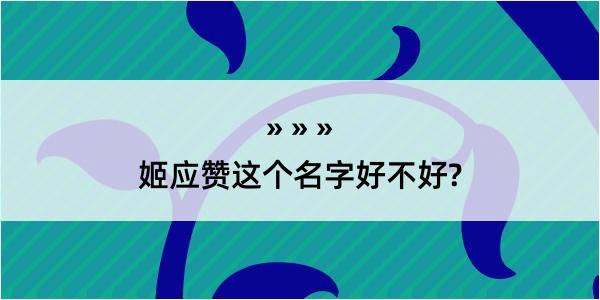 » » »

姬应赞这个名字好不好?